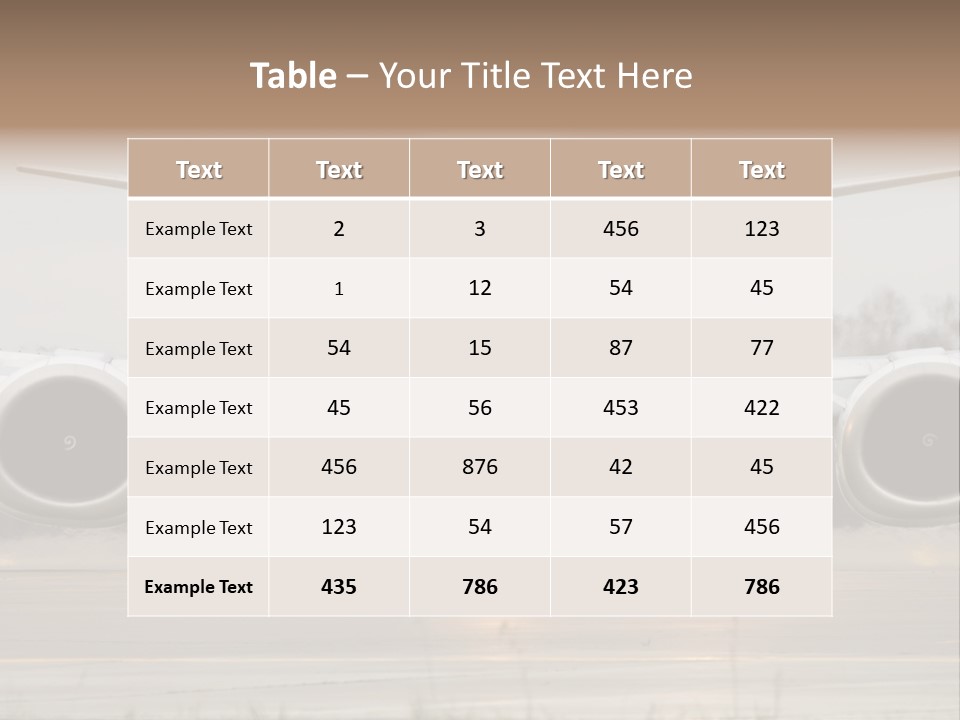 Table – Your Title Text Here

| Text | Text | Text | Text | Text |
|---|---|---|---|---|
| Example Text | 2 | 3 | 456 | 123 |
| Example Text | 1 | 12 | 54 | 45 |
| Example Text | 54 | 15 | 87 | 77 |
| Example Text | 45 | 56 | 453 | 422 |
| Example Text | 456 | 876 | 42 | 45 |
| Example Text | 123 | 54 | 57 | 456 |
| Example Text | 435 | 786 | 423 | 786 |